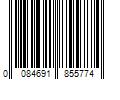 0 084691 855774